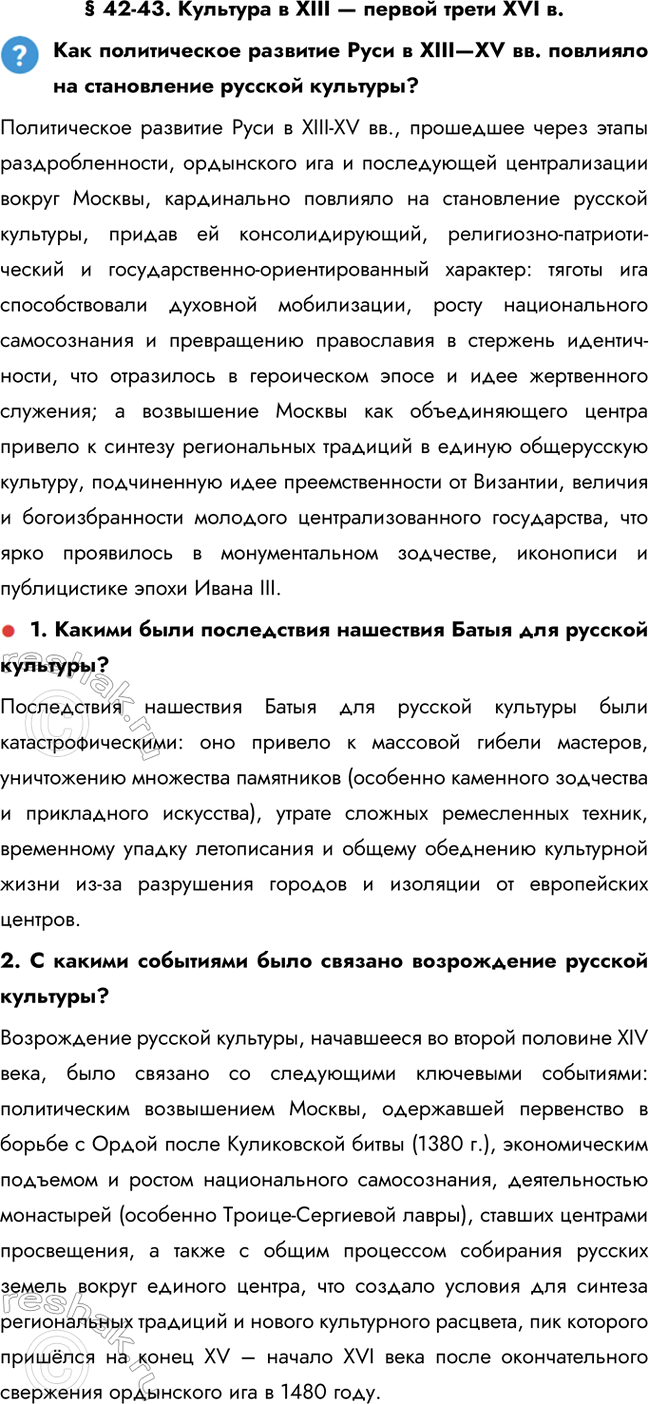 § 42-43. Культура в XIII — первой трети XVI в.

? Как политическое развитие Руси в XIII—XV вв. повлияло на становление русской культуры?

Политическое развитие Руси в XIII-XV вв., прошедшее через этапы раздробленности, ордынского ига и последующей централизации вокруг Москвы, кардинально повлияло на становление русской культуры, придав ей консолидирующий, религиозно-патриотический и государственно-ориентированный характер: тяготы ига способствовали духовной мобилизации, росту национального самосознания и превращению православия в стержень идентичности, что отразилось в героическом эпосе и идее жертвенного служения; а возвышение Москвы как объединяющего центра привело к синтезу региональных традиций в единую общерусскую культуру, подчиненную идее преемственности от Византии, величия и богоизбранности молодого централизованного государства, что ярко проявилось в монументальном зодчестве, иконописи и публицистике эпохи Ивана III.

1. Какими были последствия нашествия Батыя для русской культуры?

Последствия нашествия Батыя для русской культуры были катастрофическими: оно привело к массовой гибели мастеров, уничтожению множества памятников (особенно каменного зодчества и прикладного искусства), утрате сложных ремесленных техник, временному упадку летописания и общему обеднению культурной жизни из-за разрушения городов и изоляции от европейских центров.

2. С какими событиями было связано возрождение русской культуры?

Возрождение русской культуры, начавшееся во второй половине XIV века, было связано со следующими ключевыми событиями: политическим возвышением Москвы, одержавшей первенство в борьбе с Ордой после Куликовской битвы (1380 г.), экономическим подъемом и ростом национального самосознания, деятельностью монастырей (особенно Троице-Сергиевой лавры), ставших центрами просвещения, а также с общим процессом собирания русских земель вокруг единого центра, что создало условия для синтеза региональных традиций и нового культурного расцвета, пик которого пришёлся на конец XV — начало XVI века после окончательного свержения ордынского ига в 1480 году.

reshak.ru
reshak.ru